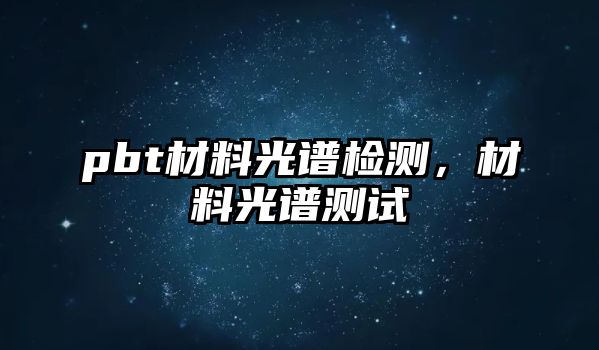 pbt材料光谱检测，材料光谱测试